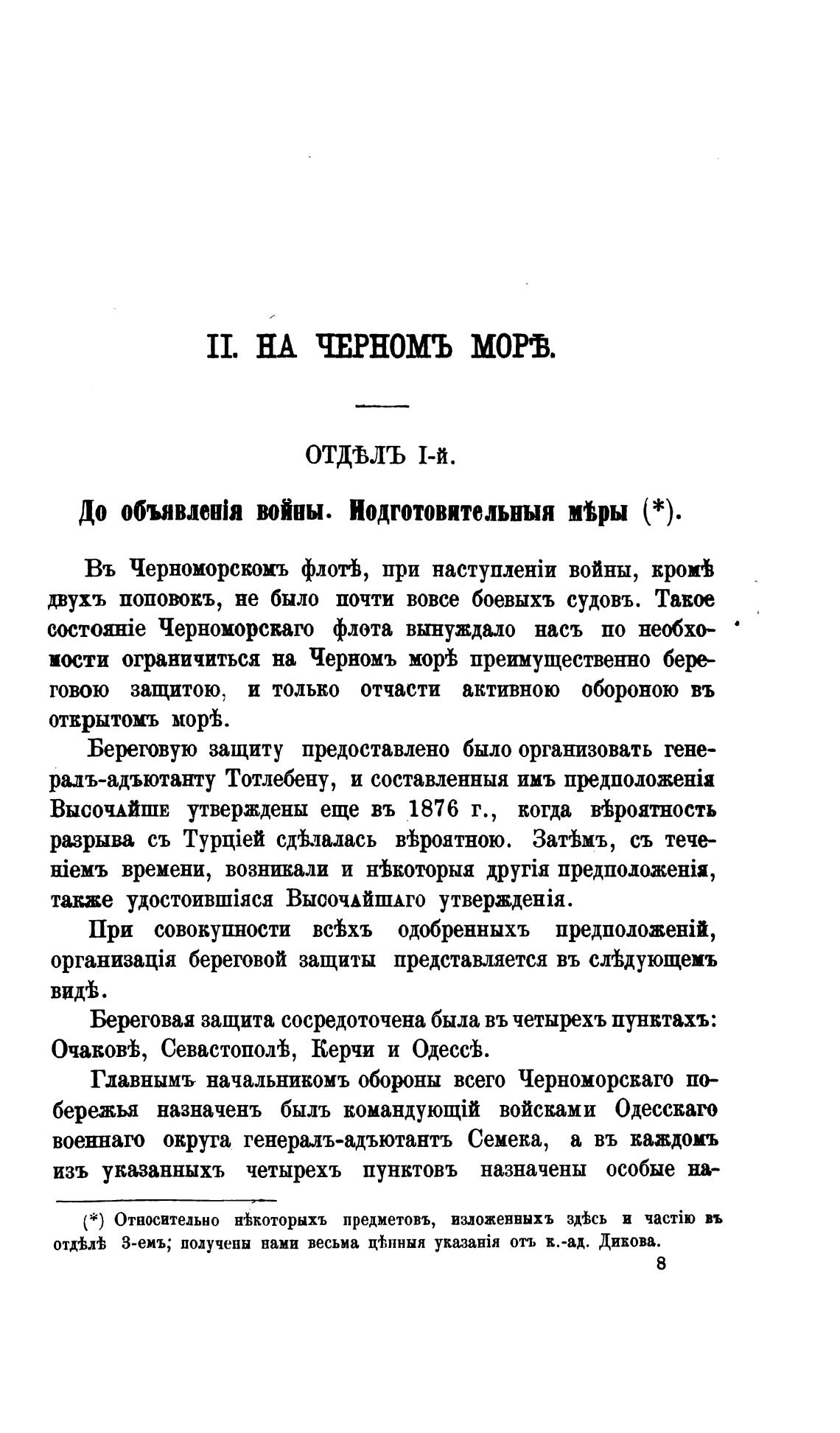 II. НА ЧЕРНОМЪ МОРѢ.

ОТДѢЛЪ I-й.

До объявленія войны. Подготовительныя мѣры (*).

Въ Черноморскомъ флотѣ, при наступленіи войны, кромѣ двухъ поповокъ, не было почти вовсе боевыхъ судовъ. Такое состояніе Черноморскаго флота вынуждало насъ по необходимости ограничиться на Черномъ морѣ преимущественно береговою защитою, и только отчасти активною обороною въ открытомъ морѣ.

Береговую защиту предоставлено было организовать генералъ-адъютанту Тотлебену, и составленныя имъ предположенія Высочайше утверждены еще въ 1876 г., когда вѣроятность разрыва съ Турціей сдѣлалась вѣроятною. Затѣмъ, съ теченіемъ времени, возникали и нѣкоторыя другія предположенія, также удостоившіяся Высочайшаго утвержденія.

При совокупности всѣхъ одобренныхъ предположеній, организація береговой защиты представляется въ слѣдующемъ видѣ.

Береговая защита сосредоточена была въ четырехъ пунктахъ: Очаковѣ, Севастополѣ, Керчи и Одессѣ.

Главнымъ начальникомъ обороны всего Черноморскаго побережья назначенъ былъ командующій войсками Одесскаго военнаго округа генералъ-адъютантъ Семека, а въ каждомъ изъ указанныхъ четырехъ пунктовъ назначены особые на-

(*) Относительно нѣкоторыхъ предметовъ, изложенныхъ здѣсь и частію въ отдѣлѣ 3-емъ; получены нами весьма цѣнныя указанія отъ к.-ад. Дикова.

8